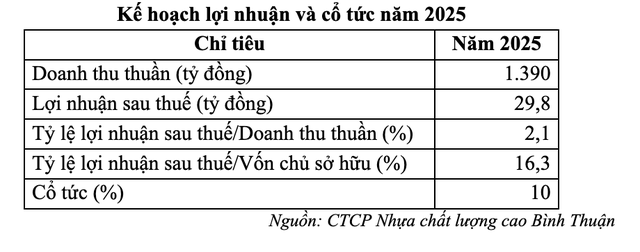 Kế hoạch lợi nhuận và cổ tức năm 2025

| Chỉ tiêu | Năm 2025 |
|---|---|
| Doanh thu thuần (tỷ đồng) | 1.390 |
| Lợi nhuận sau thuế (tỷ đồng) | 29,8 |
| Tỷ lệ lợi nhuận sau thuế/Doanh thu thuần (%) | 2,1 |
| Tỷ lệ lợi nhuận sau thuế/Vốn chủ sở hữu (%) | 16,3 |
| Cổ tức (%) | 10 |

Nguồn: CTCP Nhựa chất lượng cao Bình Thuận